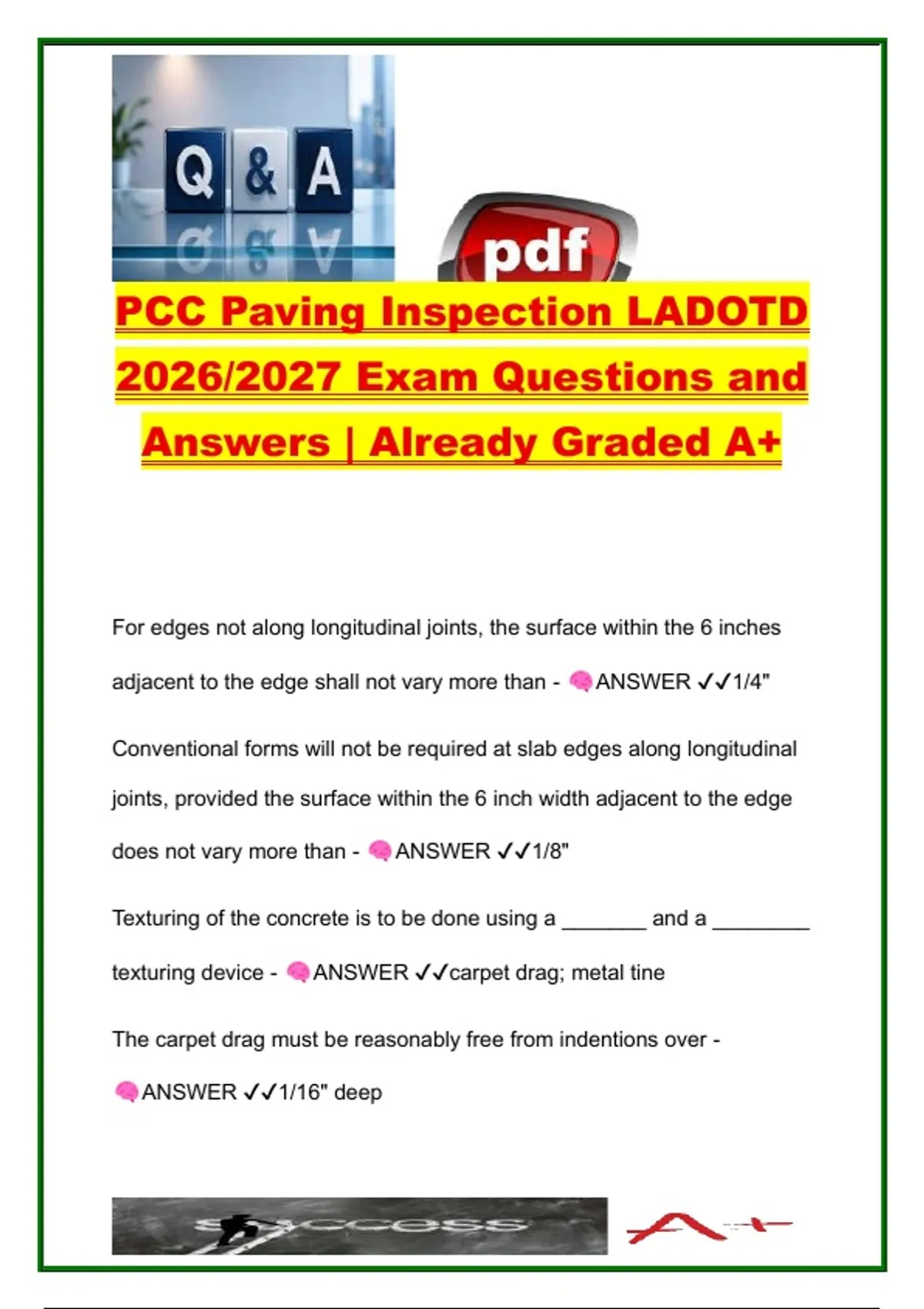 Q & A

pdf

PCC Paving Inspection LADOTD 2026/2027 Exam Questions and Answers | Already Graded A+

For edges not along longitudinal joints, the surface within the 6 inches adjacent to the edge shall not vary more than - 🧠ANSWER ✓✓1/4"

Conventional forms will not be required at slab edges along longitudinal joints, provided the surface within the 6 inch width adjacent to the edge does not vary more than - 🧠ANSWER ✓✓1/8"

Texturing of the concrete is to be done using a _______ and a ________ texturing device - 🧠ANSWER ✓✓carpet drag; metal tine

The carpet drag must be reasonably free from indentions over - 🧠ANSWER ✓✓1/16" deep

success

A+